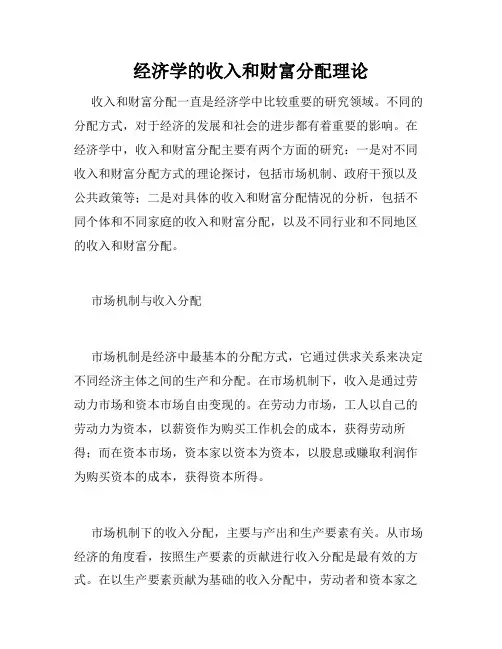 经济学的收入和财富分配理论

收入和财富分配一直是经济学中比较重要的研究领域。不同的分配方式，对于经济的发展和社会的进步都有着重要的影响。在经济学中，收入和财富分配主要有两个方面的研究：一是对不同收入和财富分配方式的理论探讨，包括市场机制、政府干预以及公共政策等；二是对具体的收入和财富分配情况的分析，包括不同个体和不同家庭的收入和财富分配，以及不同行业和不同地区的收入和财富分配。

市场机制与收入分配

市场机制是经济中最基本的分配方式，它通过供求关系来决定不同经济主体之间的生产和分配。在市场机制下，收入是通过劳动力市场和资本市场自由变现的。在劳动力市场，工人以自己的劳动力为资本，以薪资作为购买工作机会的成本，获得劳动所得；而在资本市场，资本家以资本为资本，以股息或赚取利润作为购买资本的成本，获得资本所得。

市场机制下的收入分配，主要与产出和生产要素有关。从市场经济的角度看，按照生产要素的贡献进行收入分配是最有效的方式。在以生产要素贡献为基础的收入分配中，劳动者和资本家之